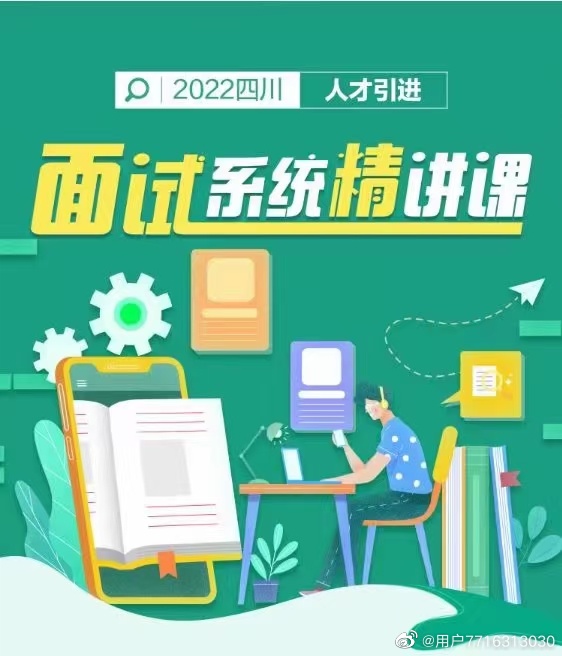 2022四川 人才引进

面试系统精讲课

@用户7716313030